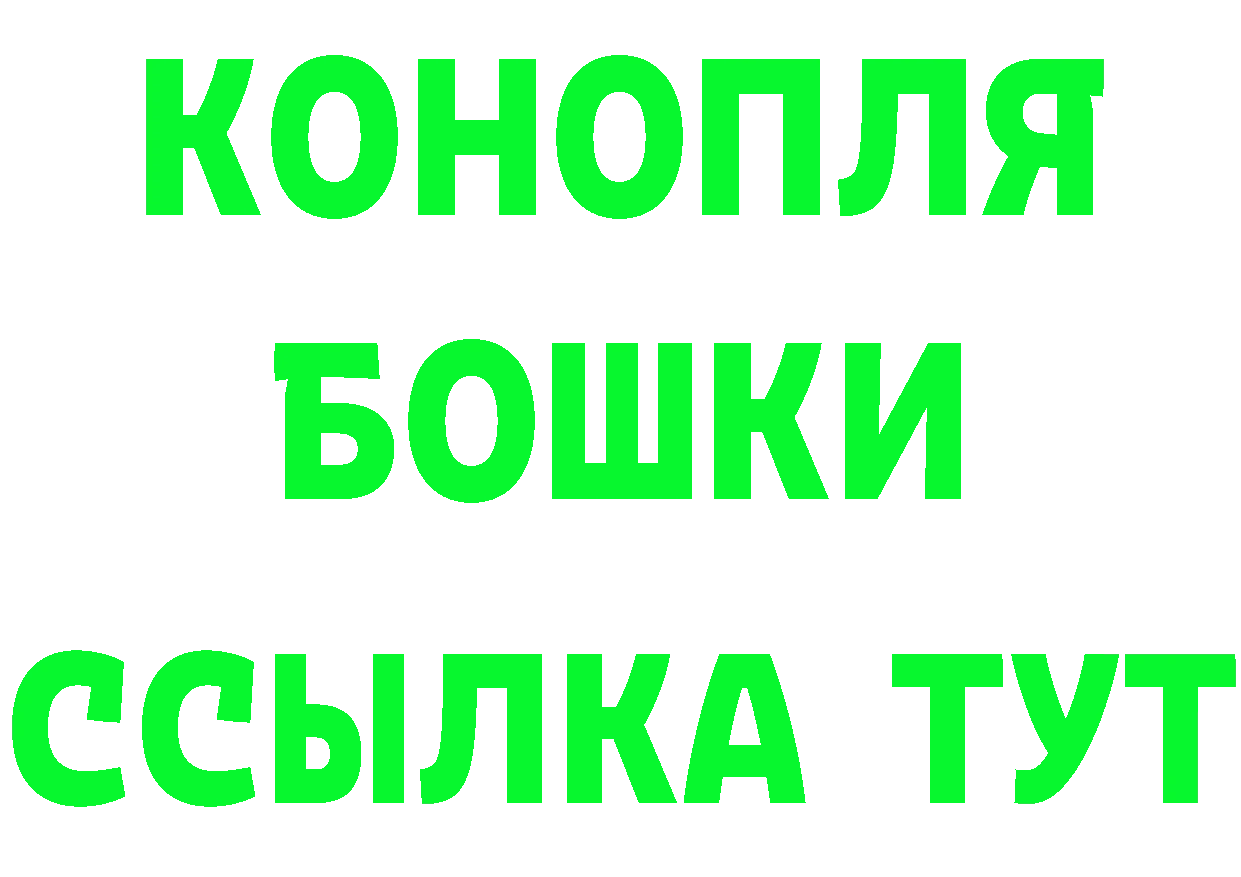 КОНОПЛЯ
БОШКИ
ССЫЛКА ТУТ